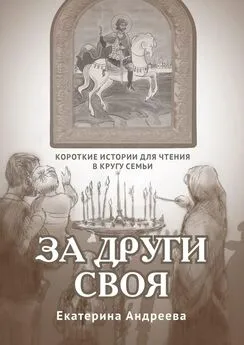 КОРОТКИЕ ИСТОРИИ ДЛЯ ЧТЕНИЯ В КРУГУ СЕМЬИ

ЗА ДРУГИ СВОЯ

Екатерина Андреева